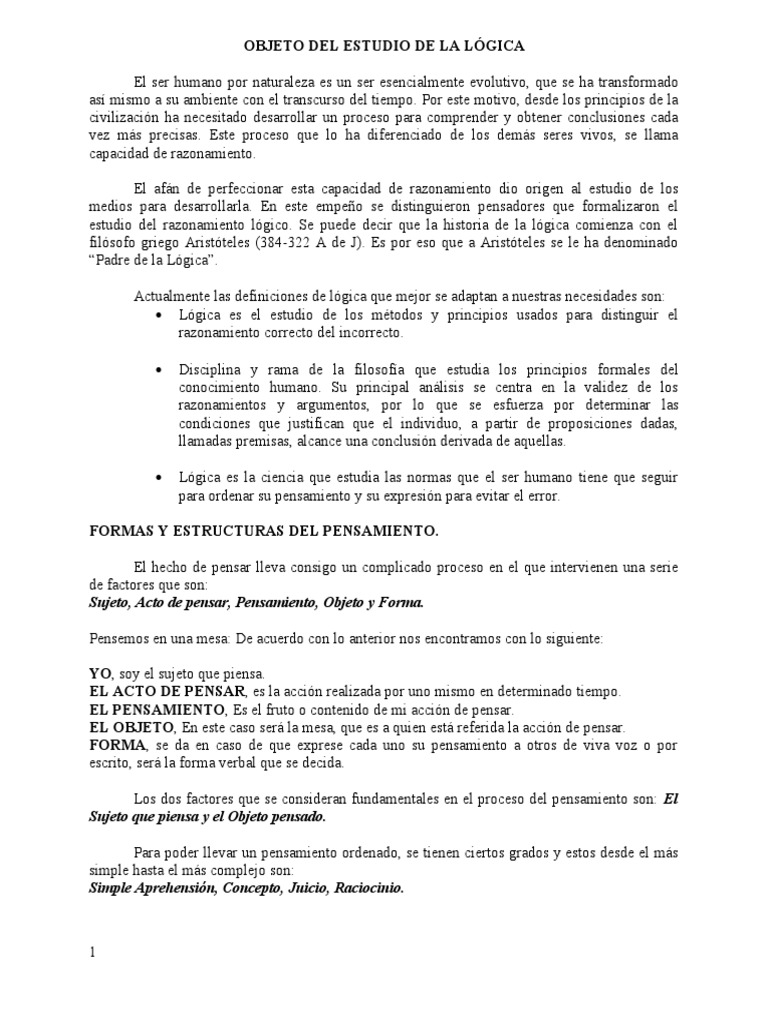 OBJETO DEL ESTUDIO DE LA LÓGICA

El ser humano por naturaleza es un ser esencialmente evolutivo, que se ha transformado así mismo a su ambiente con el transcurso del tiempo. Por este motivo, desde los principios de la civilización ha necesitado desarrollar un proceso para comprender y obtener conclusiones cada vez más precisas. Este proceso que lo ha diferenciado de los demás seres vivos, se llama capacidad de razonamiento.

El afán de perfeccionar esta capacidad de razonamiento dio origen al estudio de los medios para desarrollarla. En este empeño se distinguieron pensadores que formalizaron el estudio del razonamiento lógico. Se puede decir que la historia de la lógica comienza con el filósofo griego Aristóteles (384-322 A de J). Es por eso que a Aristóteles se le ha denominado "Padre de la Lógica".

Actualmente las definiciones de lógica que mejor se adaptan a nuestras necesidades son:
• Lógica es el estudio de los métodos y principios usados para distinguir el razonamiento correcto del incorrecto.

• Disciplina y rama de la filosofía que estudia los principios formales del conocimiento humano. Su principal análisis se centra en la validez de los razonamientos y argumentos, por lo que se esfuerza por determinar las condiciones que justifican que el individuo, a partir de proposiciones dadas, llamadas premisas, alcance una conclusión derivada de aquellas.

• Lógica es la ciencia que estudia las normas que el ser humano tiene que seguir para ordenar su pensamiento y su expresión para evitar el error.

FORMAS Y ESTRUCTURAS DEL PENSAMIENTO.

El hecho de pensar lleva consigo un complicado proceso en el que intervienen una serie de factores que son:
Sujeto, Acto de pensar, Pensamiento, Objeto y Forma.

Pensemos en una mesa: De acuerdo con lo anterior nos encontramos con lo siguiente:

YO, soy el sujeto que piensa.
EL ACTO DE PENSAR, es la acción realizada por uno mismo en determinado tiempo.
EL PENSAMIENTO, Es el fruto o contenido de mi acción de pensar.
EL OBJETO, En este caso será la mesa, que es a quien está referida la acción de pensar.
FORMA, se da en caso de que exprese cada uno su pensamiento a otros de viva voz o por escrito, será la forma verbal que se decida.

Los dos factores que se consideran fundamentales en el proceso del pensamiento son: El Sujeto que piensa y el Objeto pensado.

Para poder llevar un pensamiento ordenado, se tienen ciertos grados y estos desde el más simple hasta el más complejo son:
Simple Aprehensión, Concepto, Juicio, Raciocinio.

1